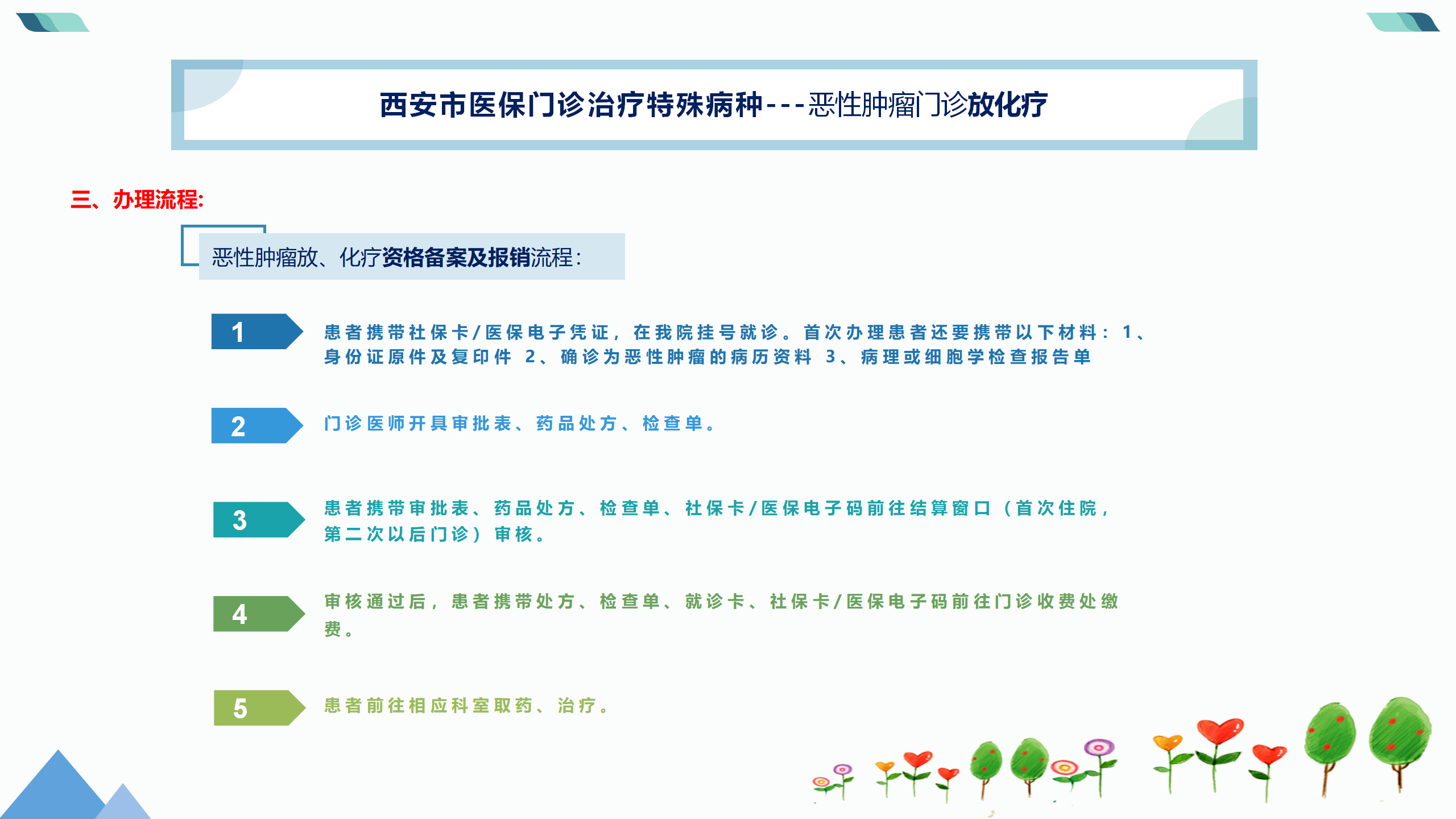 西安市医保门诊治疗特殊病种---恶性肿瘤门诊放化疗

三、办理流程:

恶性肿瘤放、化疗资格备案及报销流程:

1

患者携带社保卡/医保电子凭证，在我院挂号就诊。首次办理患者还要携带以下材料：1、身份证原件及复印件 2、确诊为恶性肿瘤的病历资料 3、病理或细胞学检查报告单

2

门诊医师开具审批表、药品处方、检查单。

3

患者携带审批表、药品处方、检查单、社保卡/医保电子码前往结算窗口（首次住院，第二次以后门诊）审核。

4

审核通过后，患者携带处方、检查单、就诊卡、社保卡/医保电子码前往门诊收费处缴费。

5

患者前往相应科室取药、治疗。